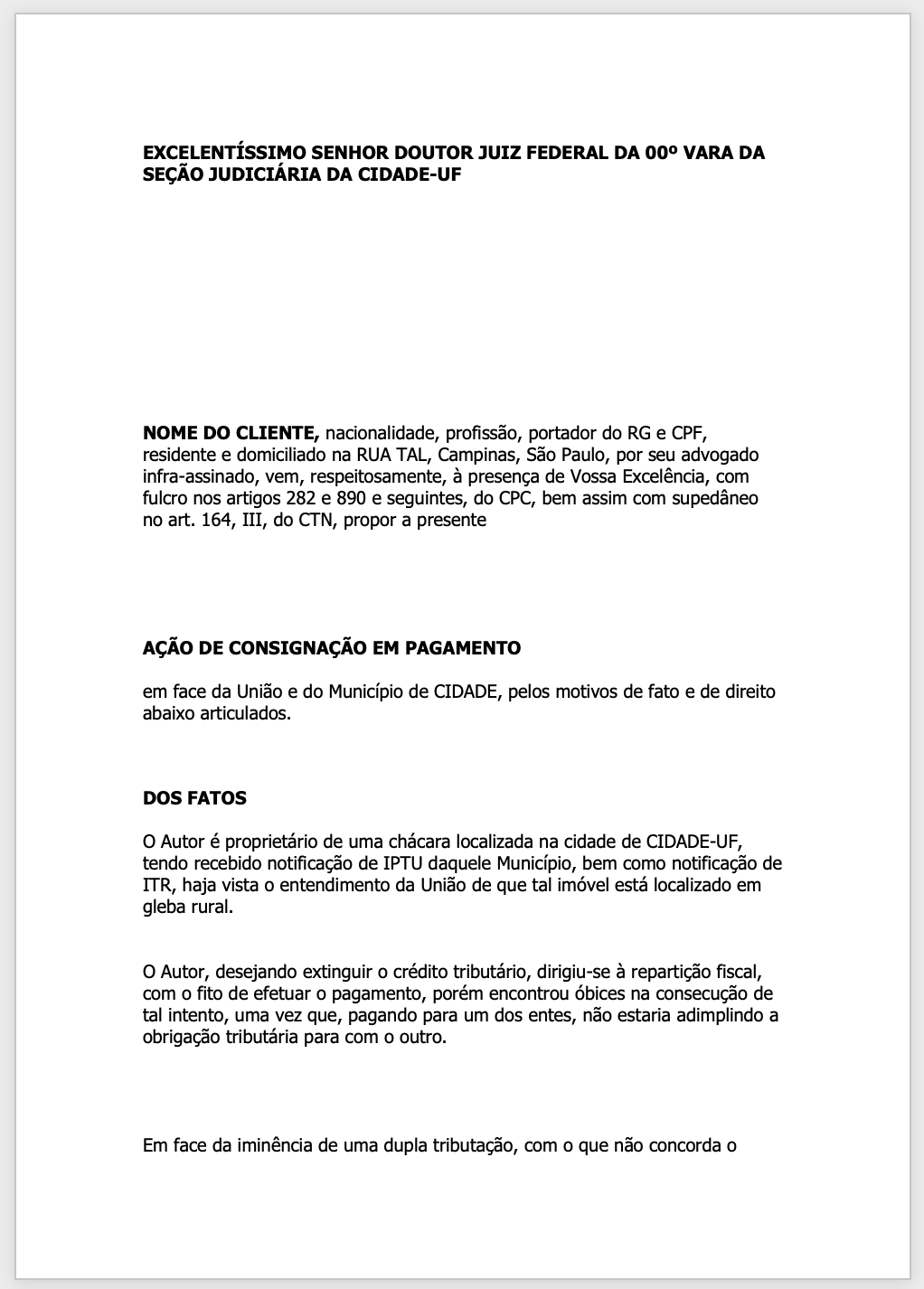 EXCELENTÍSSIMO SENHOR DOUTOR JUIZ FEDERAL DA 00º VARA DA SEÇÃO JUDICIÁRIA DA CIDADE-UF

NOME DO CLIENTE, nacionalidade, profissão, portador do RG e CPF, residente e domiciliado na RUA TAL, Campinas, São Paulo, por seu advogado infra-assinado, vem, respeitosamente, à presença de Vossa Excelência, com fulcro nos artigos 282 e 890 e seguintes, do CPC, bem assim com supedâneo no art. 164, III, do CTN, propor a presente

AÇÃO DE CONSIGNAÇÃO EM PAGAMENTO

em face da União e do Município de CIDADE, pelos motivos de fato e de direito abaixo articulados.

DOS FATOS

O Autor é proprietário de uma chácara localizada na cidade de CIDADE-UF, tendo recebido notificação de IPTU daquele Município, bem como notificação de ITR, haja vista o entendimento da União de que tal imóvel está localizado em gleba rural.

O Autor, desejando extinguir o crédito tributário, dirigiu-se à repartição fiscal, com o fito de efetuar o pagamento, porém encontrou óbices na consecução de tal intento, uma vez que, pagando para um dos entes, não estaria adimplindo a obrigação tributária para com o outro.

Em face da iminência de uma dupla tributação, com o que não concorda o